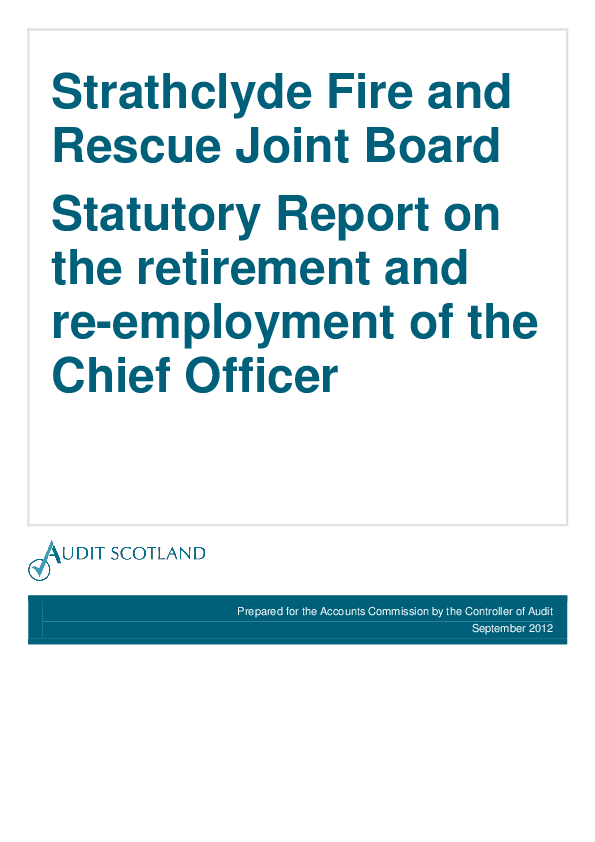 Strathclyde Fire and Rescue Joint Board

Statutory Report on the retirement and re-employment of the Chief Officer

AUDIT SCOTLAND

Prepared for the Accounts Commission by the Controller of Audit
September 2012